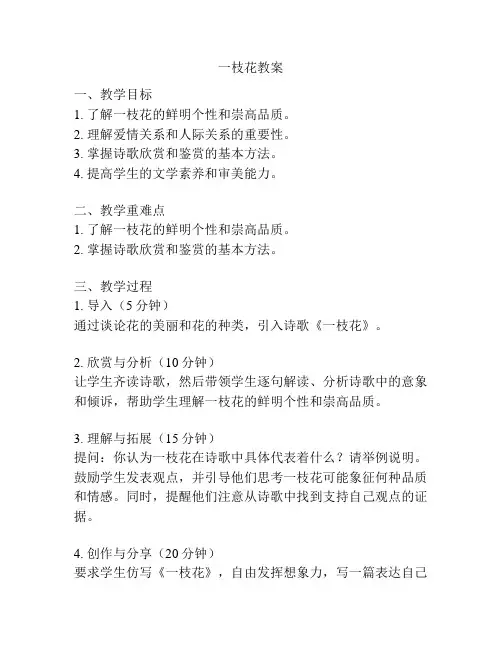 一枝花教案

一、教学目标
1. 了解一枝花的鲜明个性和崇高品质。
2. 理解爱情关系和人际关系的重要性。
3. 掌握诗歌欣赏和鉴赏的基本方法。
4. 提高学生的文学素养和审美能力。

二、教学重难点
1. 了解一枝花的鲜明个性和崇高品质。
2. 掌握诗歌欣赏和鉴赏的基本方法。

三、教学过程
1. 导入（5 分钟）
通过谈论花的美丽和花的种类，引入诗歌《一枝花》。

2. 欣赏与分析（10 分钟）
让学生齐读诗歌，然后带领学生逐句解读、分析诗歌中的意象和倾诉，帮助学生理解一枝花的鲜明个性和崇高品质。

3. 理解与拓展（15 分钟）
提问：你认为一枝花在诗歌中具体代表着什么？请举例说明。鼓励学生发表观点，并引导他们思考一枝花可能象征何种品质和情感。同时，提醒他们注意从诗歌中找到支持自己观点的证据。

4. 创作与分享（20 分钟）
要求学生仿写《一枝花》，自由发挥想象力，写一篇表达自己